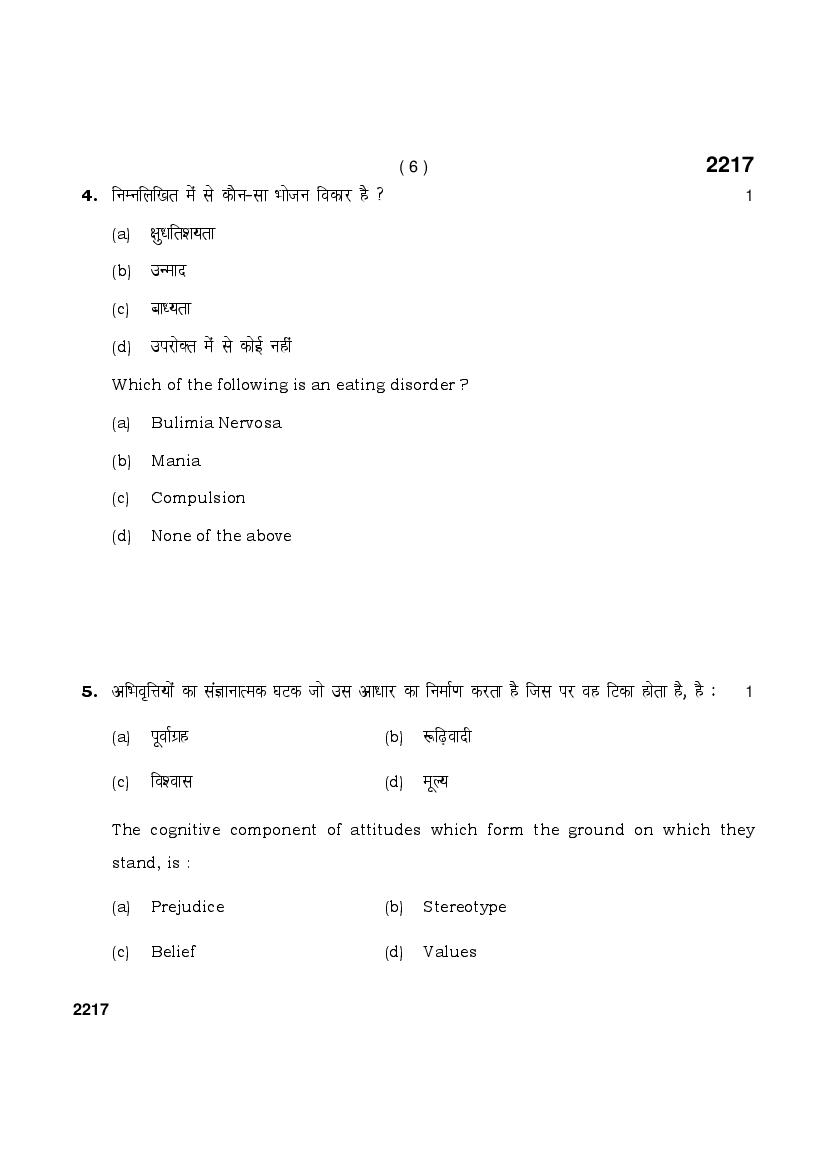 ( 6 )

2217

4. निम्नलिखित में से कौन-सा भोजन विकार है ? 1

(a) क्षुधतिशयता

(b) उन्माद

(c) बाध्यता

(d) उपरोक्त में से कोई नहीं

Which of the following is an eating disorder ?

(a) Bulimia Nervosa

(b) Mania

(c) Compulsion

(d) None of the above

5. अभिवृत्तियों का संज्ञानात्मक घटक जो उस आधार का निर्माण करता है जिस पर वह टिका होता है, है : 1

(a) पूर्वाग्रह

(b) रूढ़िवादी

(c) विश्वास

(d) मूल्य

The cognitive component of attitudes which form the ground on which they stand, is :

(a) Prejudice

(b) Stereotype

(c) Belief

(d) Values

2217